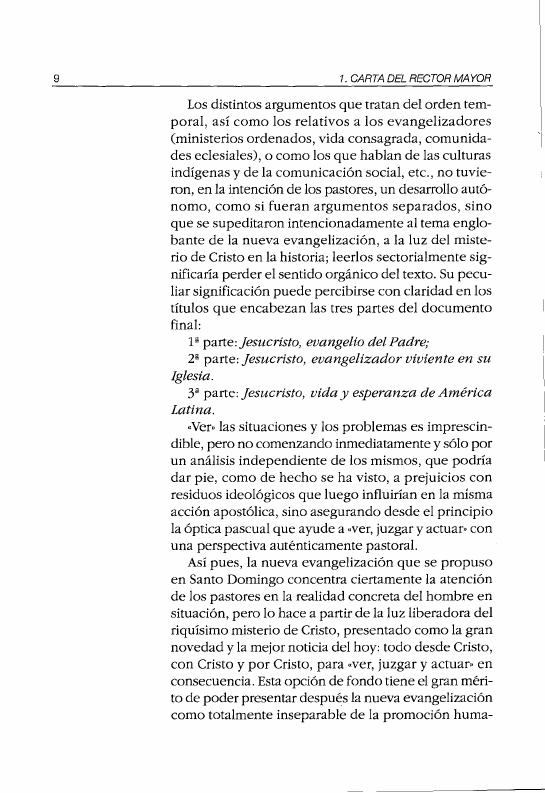 9 1. CARTA DEL RECTOR MAYOR

Los distintos argumentos que tratan del orden temporal, así como los relativos a los evangelizadores (ministerios ordenados, vida consagrada, comunidades eclesiales), o como los que hablan de las culturas indígenas y de la comunicación social, etc., no tuvieron, en la intención de los pastores, un desarrollo autónomo, como si fueran argumentos separados, sino que se supeditaron intencionadamente al tema englobante de la nueva evangelización, a la luz del misterio de Cristo en la historia; leerlos sectorialmente significaría perder el sentido orgánico del texto. Su peculiar significación puede percibirse con claridad en los títulos que encabezan las tres partes del documento final:

1ª parte: Jesucristo, evangelio del Padre;

2ª parte: Jesucristo, evangelizador viviente en su Iglesia.

3ª parte: Jesucristo, vida y esperanza de América Latina.

«Ver» las situaciones y los problemas es imprescindible, pero no comenzando inmediatamente y sólo por un análisis independiente de los mismos, que podría dar pie, como de hecho se ha visto, a prejuicios con residuos ideológicos que luego influirían en la misma acción apostólica, sino asegurando desde el principio la óptica pascual que ayude a «ver, juzgar y actuar» con una perspectiva auténticamente pastoral.

Así pues, la nueva evangelización que se propuso en Santo Domingo concentra ciertamente la atención de los pastores en la realidad concreta del hombre en situación, pero lo hace a partir de la luz liberadora del riquísimo misterio de Cristo, presentado como la gran novedad y la mejor noticia del hoy: todo desde Cristo, con Cristo y por Cristo, para «ver, juzgar y actuar» en consecuencia. Esta opción de fondo tiene el gran mérito de poder presentar después la nueva evangelización como totalmente inseparable de la promoción huma-